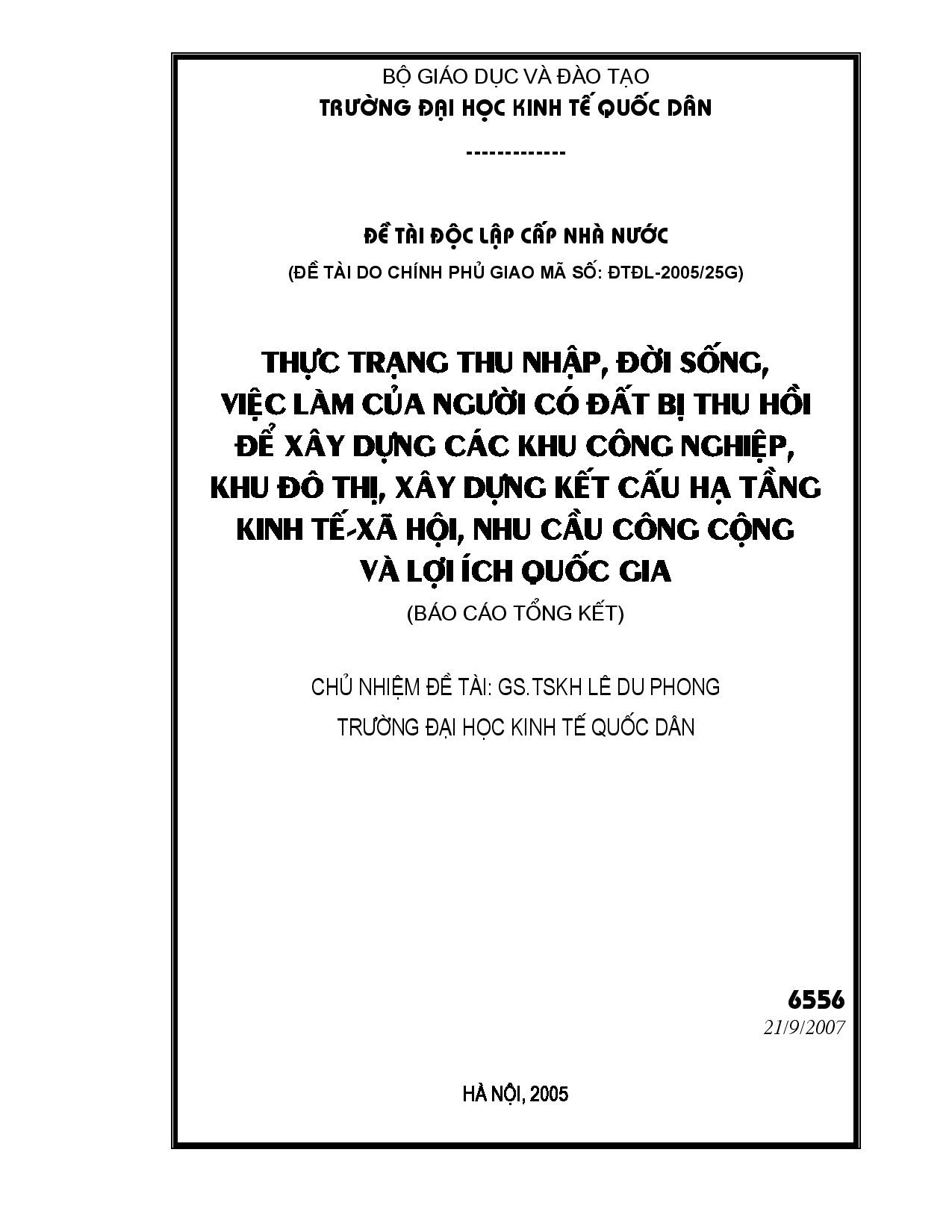 BỘ GIÁO DỤC VÀ ĐÀO TẠO
TRƯỜNG ĐẠI HỌC KINH TẾ QUỐC DÂN

-------------

ĐỀ TÀI ĐỘC LẬP CẤP NHÀ NƯỚC
(ĐỀ TÀI DO CHÍNH PHỦ GIAO MÃ SỐ: ĐTĐL-2005/25G)

THỰC TRẠNG THU NHẬP, ĐỜI SỐNG, VIỆC LÀM CỦA NGƯỜI CÓ ĐẤT BỊ THU HỒI ĐỂ XÂY DỰNG CÁC KHU CÔNG NGHIỆP, KHU ĐÔ THỊ, XÂY DỰNG KẾT CẤU HẠ TẦNG KINH TẾ-XÃ HỘI, NHU CẦU CÔNG CỘNG VÀ LỢI ÍCH QUỐC GIA
(BÁO CÁO TỔNG KẾT)

CHỦ NHIỆM ĐỀ TÀI: GS.TSKH LÊ DU PHONG
TRƯỜNG ĐẠI HỌC KINH TẾ QUỐC DÂN

6556
21/9/2007

HÀ NỘI, 2005